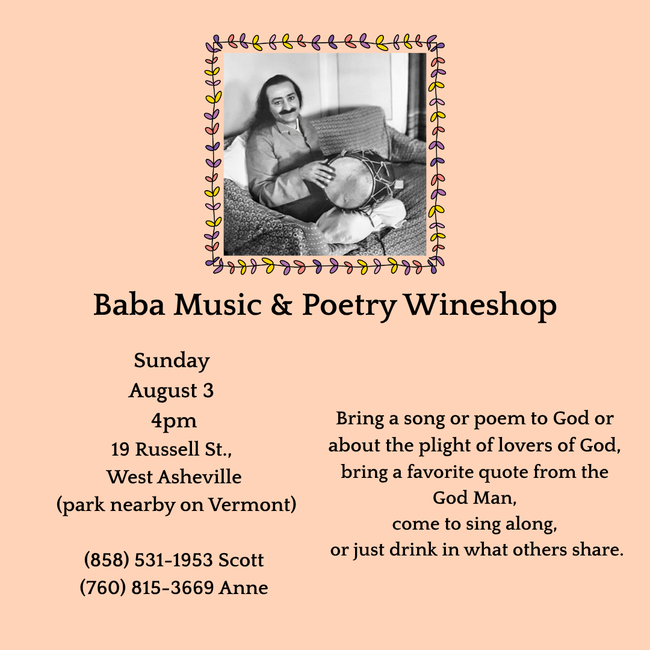 Baba Music & Poetry Wineshop

Sunday
August 3
4pm
19 Russell St.,
West Asheville
(park nearby on Vermont)

(858) 531-1953 Scott
(760) 815-3669 Anne

Bring a song or poem to God or about the plight of lovers of God, bring a favorite quote from the God Man, come to sing along, or just drink in what others share.